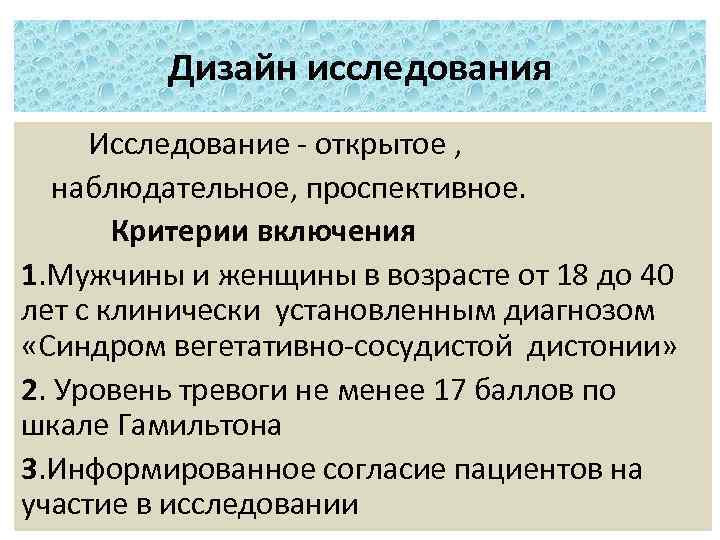 Дизайн исследования

Исследование - открытое , наблюдательное, проспективное.

Критерии включения

1.Мужчины и женщины в возрасте от 18 до 40 лет с клинически установленным диагнозом «Синдром вегетативно-сосудистой дистонии»

2. Уровень тревоги не менее 17 баллов по шкале Гамильтона

3.Информированное согласие пациентов на участие в исследовании